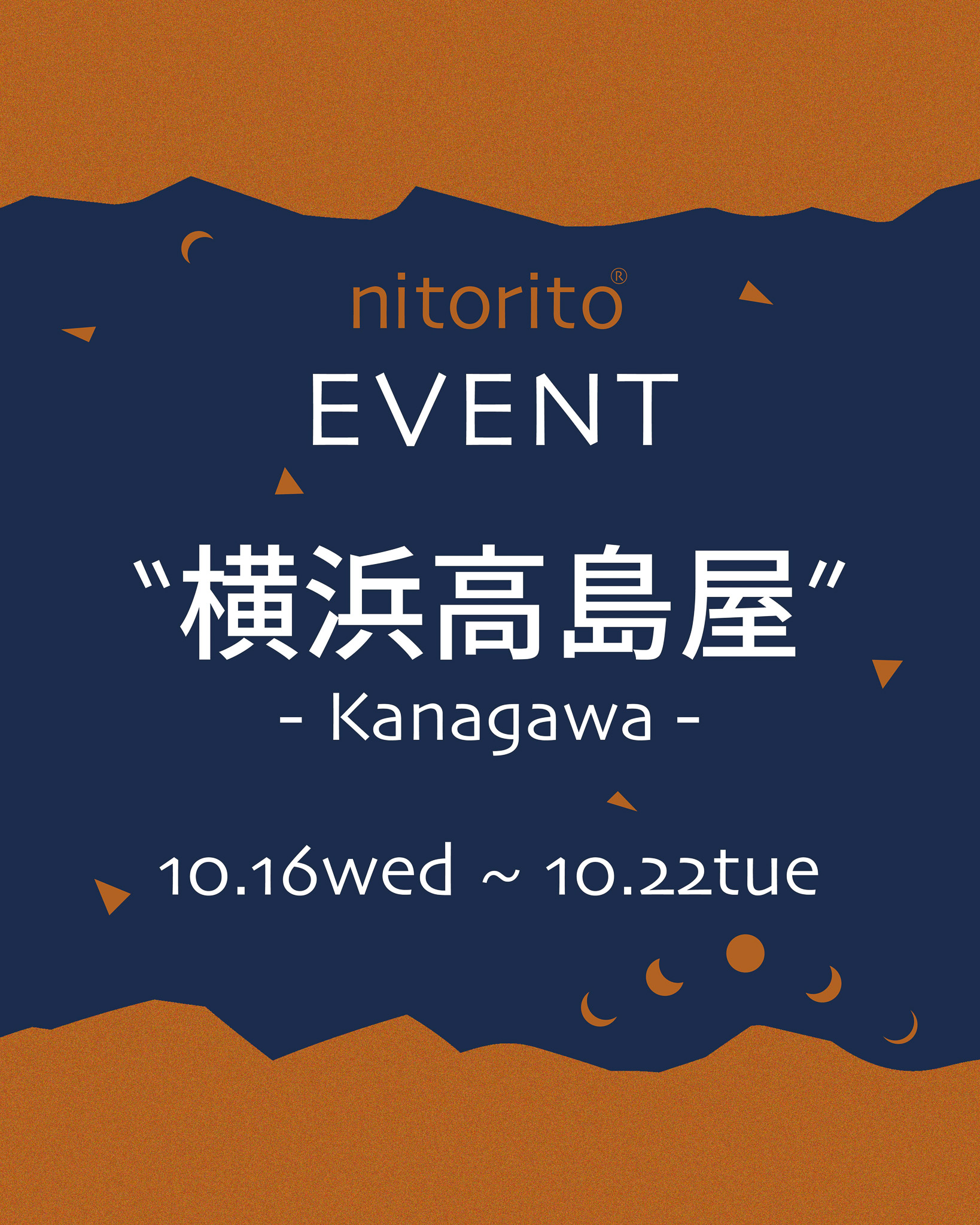 nitorito®

EVENT

“横浜高島屋”
- Kanagawa -

10.16wed ~ 10.22tue